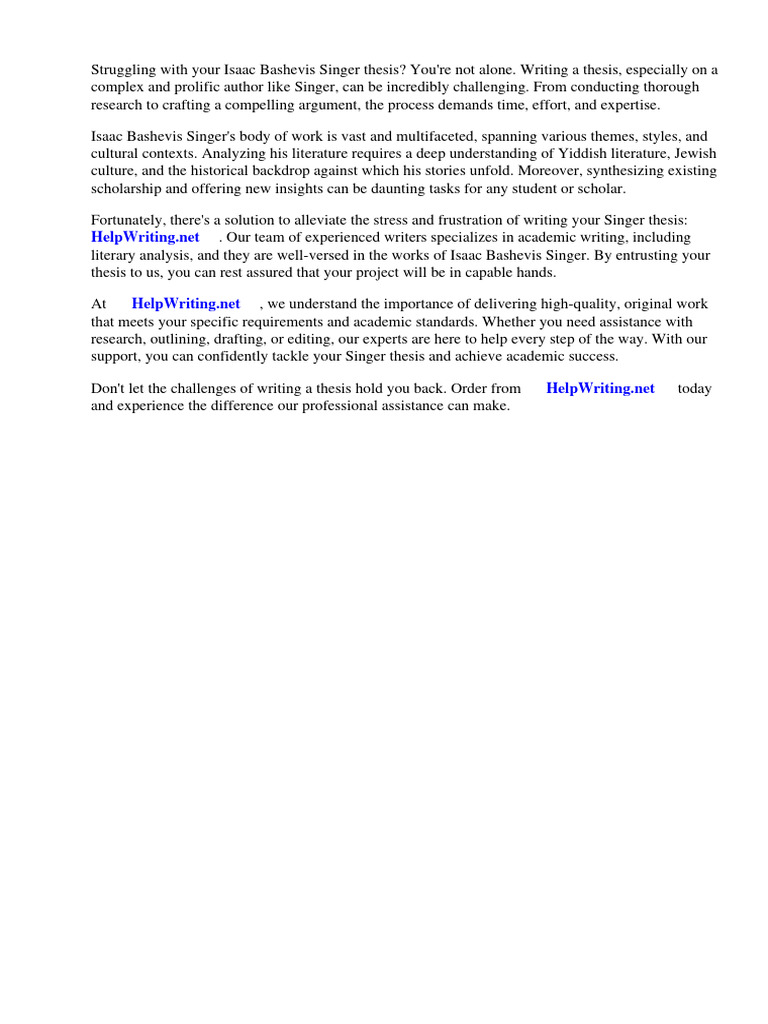 Struggling with your Isaac Bashevis Singer thesis? You're not alone. Writing a thesis, especially on a complex and prolific author like Singer, can be incredibly challenging. From conducting thorough research to crafting a compelling argument, the process demands time, effort, and expertise.

Isaac Bashevis Singer's body of work is vast and multifaceted, spanning various themes, styles, and cultural contexts. Analyzing his literature requires a deep understanding of Yiddish literature, Jewish culture, and the historical backdrop against which his stories unfold. Moreover, synthesizing existing scholarship and offering new insights can be daunting tasks for any student or scholar.

Fortunately, there's a solution to alleviate the stress and frustration of writing your Singer thesis: HelpWriting.net . Our team of experienced writers specializes in academic writing, including literary analysis, and they are well-versed in the works of Isaac Bashevis Singer. By entrusting your thesis to us, you can rest assured that your project will be in capable hands.

At HelpWriting.net , we understand the importance of delivering high-quality, original work that meets your specific requirements and academic standards. Whether you need assistance with research, outlining, drafting, or editing, our experts are here to help every step of the way. With our support, you can confidently tackle your Singer thesis and achieve academic success.

Don't let the challenges of writing a thesis hold you back. Order from HelpWriting.net today and experience the difference our professional assistance can make.